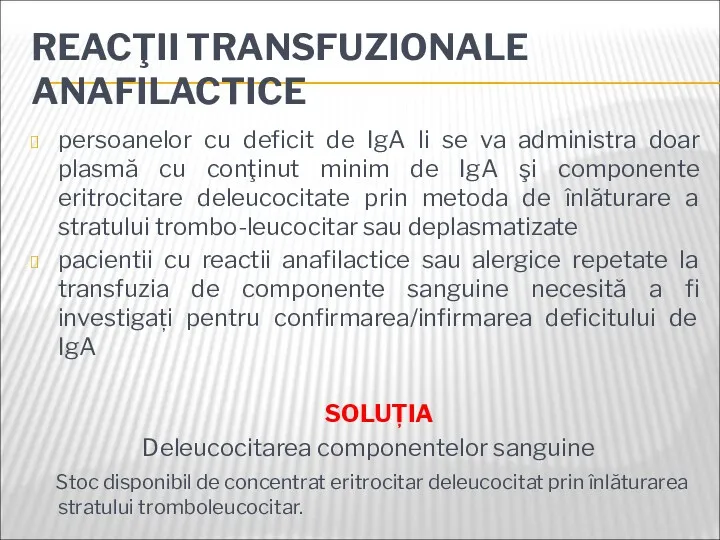 REACŢII TRANSFUZIONALE ANAFILACTICE

persoanelor cu deficit de IgA li se va administra doar plasmă cu conţinut minim de IgA şi componente eritrocitare deleucocitate prin metoda de înlăturare a stratului trombo-leucocitar sau deplasmatizate

pacientii cu reactii anafilactice sau alergice repetate la transfuzia de componente sanguine necesită a fi investigați pentru confirmarea/infirmarea deficitului de IgA

SOLUȚIA

Deleucocitarea componentelor sanguine

Stoc disponibil de concentrat eritrocitar deleucocitat prin înlăturarea stratului tromboleucocitar.